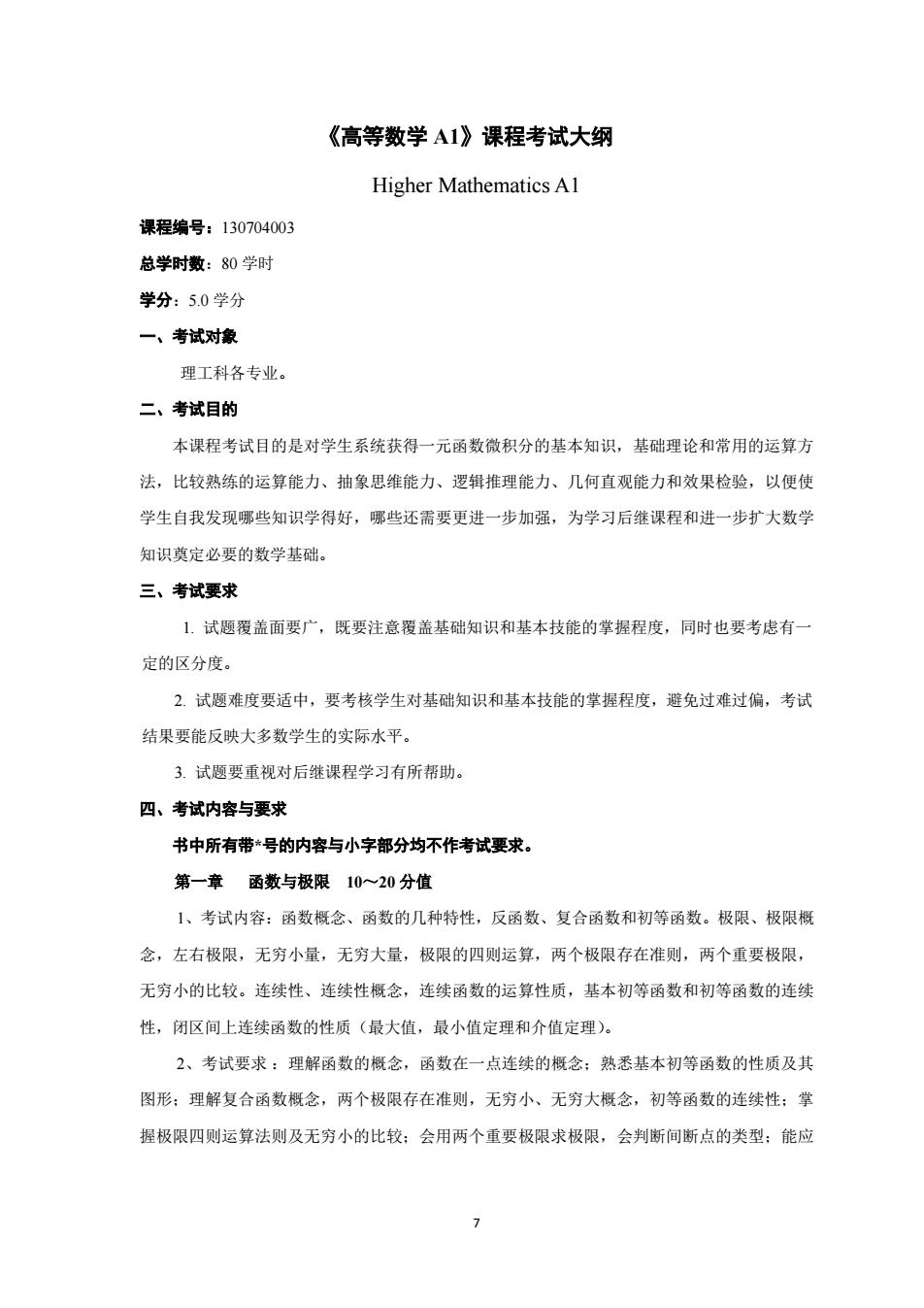 《高等数学 A1》课程考试大纲

Higher Mathematics A1

课程编号：130704003

总学时数：80 学时

学分：5.0 学分

一、考试对象

理工科各专业。

二、考试目的

本课程考试目的是对学生系统获得一元函数微积分的基本知识，基础理论和常用的运算方法，比较熟练的运算能力、抽象思维能力、逻辑推理能力、几何直观能力和效果检验，以便使学生自我发现哪些知识学得好，哪些还需要更进一步加强，为学习后继课程和进一步扩大数学知识奠定必要的数学基础。

三、考试要求

1. 试题覆盖面要广，既要注意覆盖基础知识和基本技能的掌握程度，同时也要考虑有一定的区分度。

2. 试题难度要适中，要考核学生对基础知识和基本技能的掌握程度，避免过难过偏，考试结果要能反映大多数学生的实际水平。

3. 试题要重视对后继课程学习有所帮助。

四、考试内容与要求

书中所有带*号的内容与小字部分均不作考试要求。

第一章　函数与极限　10～20 分值

1、考试内容：函数概念、函数的几种特性，反函数、复合函数和初等函数。极限、极限概念，左右极限，无穷小量，无穷大量，极限的四则运算，两个极限存在准则，两个重要极限，无穷小的比较。连续性、连续性概念，连续函数的运算性质，基本初等函数和初等函数的连续性，闭区间上连续函数的性质（最大值，最小值定理和介值定理）。

2、考试要求：理解函数的概念，函数在一点连续的概念；熟悉基本初等函数的性质及其图形；理解复合函数概念，两个极限存在准则，无穷小、无穷大概念，初等函数的连续性；掌握极限四则运算法则及无穷小的比较；会用两个重要极限求极限，会判断间断点的类型；能应

7